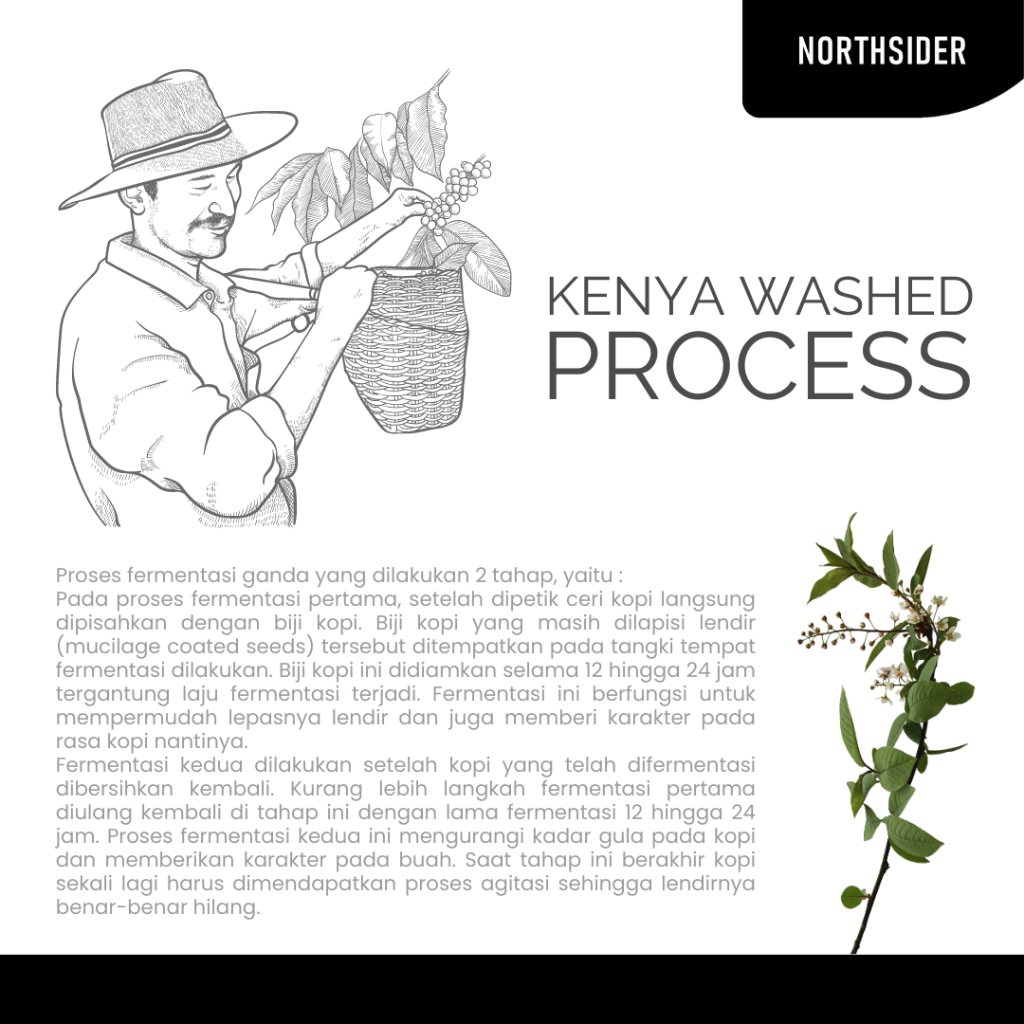 NORTHSIDER

KENYA WASHED
PROCESS

Proses fermentasi ganda yang dilakukan 2 tahap, yaitu :
Pada proses fermentasi pertama, setelah dipetik ceri kopi langsung dipisahkan dengan biji kopi. Biji kopi yang masih dilapisi lendir (mucilage coated seeds) tersebut ditempatkan pada tangki tempat fermentasi dilakukan. Biji kopi ini didiamkan selama 12 hingga 24 jam tergantung laju fermentasi terjadi. Fermentasi ini berfungsi untuk mempermudah lepasnya lendir dan juga memberi karakter pada rasa kopi nantinya.
Fermentasi kedua dilakukan setelah kopi yang telah difermentasi dibersihkan kembali. Kurang lebih langkah fermentasi pertama diulang kembali di tahap ini dengan lama fermentasi 12 hingga 24 jam. Proses fermentasi kedua ini mengurangi kadar gula pada kopi dan memberikan karakter pada buah. Saat tahap ini berakhir kopi sekali lagi harus dimendapatkan proses agitasi sehingga lendirnya benar-benar hilang.